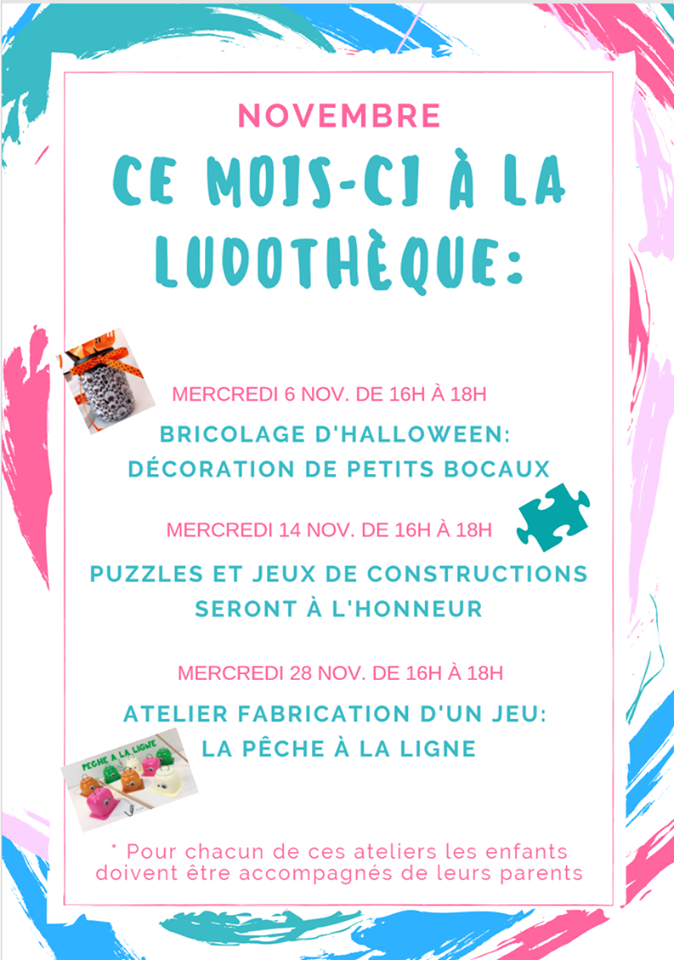 NOVEMBRE

CE MOIS-CI À LA LUDOTHÈQUE:

MERCREDI 6 NOV. DE 16H À 18H

BRICOLAGE D'HALLOWEEN: DÉCORATION DE PETITS BOCAUX

MERCREDI 14 NOV. DE 16H À 18H

PUZZLES ET JEUX DE CONSTRUCTIONS SERONT À L'HONNEUR

MERCREDI 28 NOV. DE 16H À 18H

ATELIER FABRICATION D'UN JEU: LA PÊCHE À LA LIGNE

PECHE A LA LIGNE

* Pour chacun de ces ateliers les enfants doivent être accompagnés de leurs parents